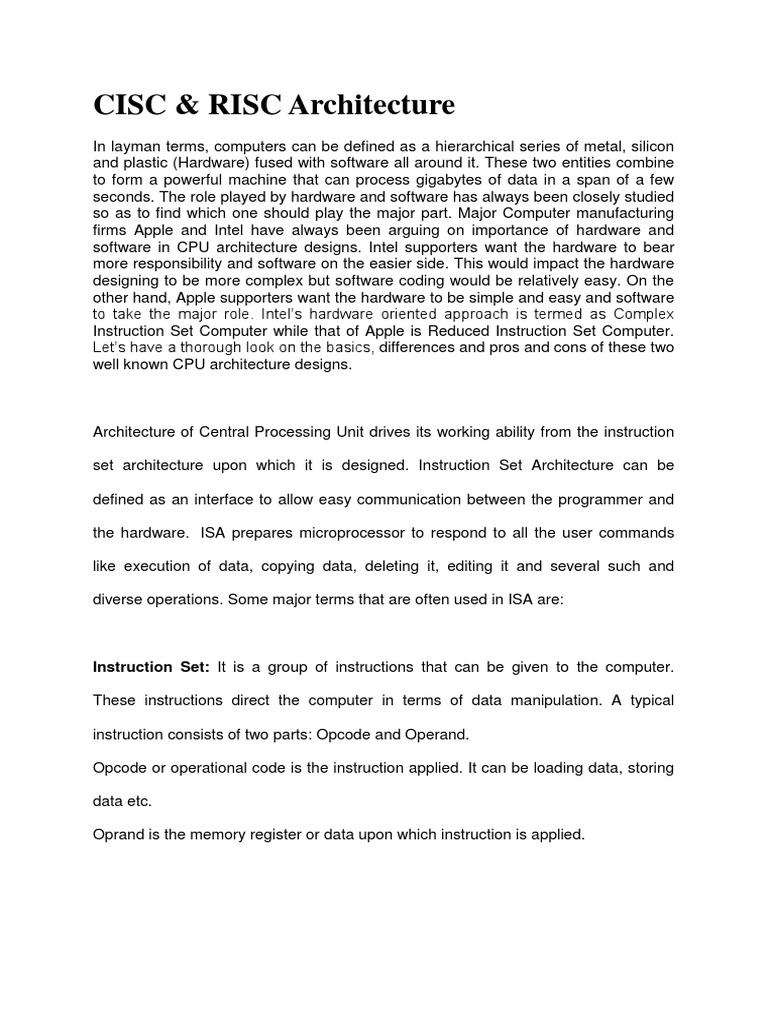 CISC & RISC Architecture

In layman terms, computers can be defined as a hierarchical series of metal, silicon and plastic (Hardware) fused with software all around it. These two entities combine to form a powerful machine that can process gigabytes of data in a span of a few seconds. The role played by hardware and software has always been closely studied so as to find which one should play the major part. Major Computer manufacturing firms Apple and Intel have always been arguing on importance of hardware and software in CPU architecture designs. Intel supporters want the hardware to bear more responsibility and software on the easier side. This would impact the hardware designing to be more complex but software coding would be relatively easy. On the other hand, Apple supporters want the hardware to be simple and easy and software to take the major role. Intel's hardware oriented approach is termed as Complex Instruction Set Computer while that of Apple is Reduced Instruction Set Computer. Let's have a thorough look on the basics, differences and pros and cons of these two well known CPU architecture designs.

Architecture of Central Processing Unit drives its working ability from the instruction set architecture upon which it is designed. Instruction Set Architecture can be defined as an interface to allow easy communication between the programmer and the hardware. ISA prepares microprocessor to respond to all the user commands like execution of data, copying data, deleting it, editing it and several such and diverse operations. Some major terms that are often used in ISA are:

Instruction Set: It is a group of instructions that can be given to the computer. These instructions direct the computer in terms of data manipulation. A typical instruction consists of two parts: Opcode and Operand.

Opcode or operational code is the instruction applied. It can be loading data, storing data etc.

Oprand is the memory register or data upon which instruction is applied.